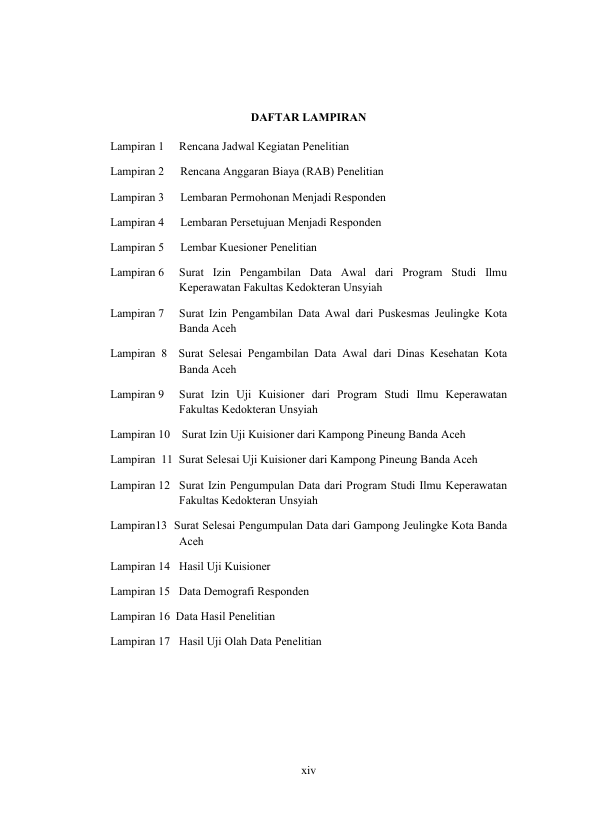 DAFTAR LAMPIRAN

Lampiran 1 Rencana Jadwal Kegiatan Penelitian

Lampiran 2 Rencana Anggaran Biaya (RAB) Penelitian

Lampiran 3 Lembaran Permohonan Menjadi Responden

Lampiran 4 Lembaran Persetujuan Menjadi Responden

Lampiran 5 Lembar Kuesioner Penelitian

Lampiran 6 Surat Izin Pengambilan Data Awal dari Program Studi Ilmu Keperawatan Fakultas Kedokteran Unsyiah

Lampiran 7 Surat Izin Pengambilan Data Awal dari Puskesmas Jeulingke Kota Banda Aceh

Lampiran 8 Surat Selesai Pengambilan Data Awal dari Dinas Kesehatan Kota Banda Aceh

Lampiran 9 Surat Izin Uji Kuisioner dari Program Studi Ilmu Keperawatan Fakultas Kedokteran Unsyiah

Lampiran 10 Surat Izin Uji Kuisioner dari Kampong Pineung Banda Aceh

Lampiran 11 Surat Selesai Uji Kuisioner dari Kampong Pineung Banda Aceh

Lampiran 12 Surat Izin Pengumpulan Data dari Program Studi Ilmu Keperawatan Fakultas Kedokteran Unsyiah

Lampiran13 Surat Selesai Pengumpulan Data dari Gampong Jeulingke Kota Banda Aceh

Lampiran 14 Hasil Uji Kuisioner

Lampiran 15 Data Demografi Responden

Lampiran 16 Data Hasil Penelitian

Lampiran 17 Hasil Uji Olah Data Penelitian

xiv